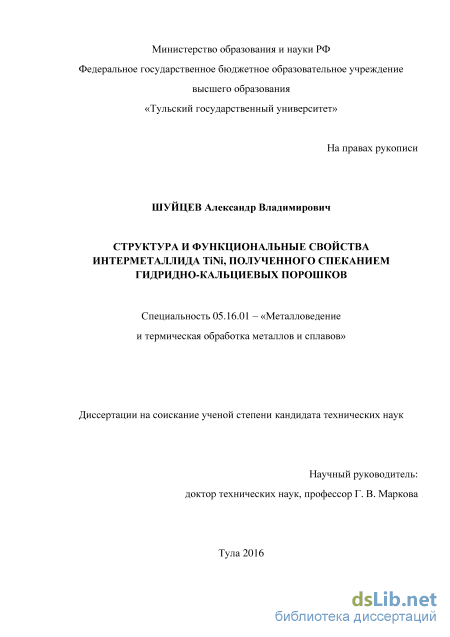 Министерство образования и науки РФ
Федеральное государственное бюджетное образовательное учреждение
высшего образования
«Тульский государственный университет»

На правах рукописи

ШУЙЦЕВ Александр Владимирович

СТРУКТУРА И ФУНКЦИОНАЛЬНЫЕ СВОЙСТВА ИНТЕРМЕТАЛЛИДА TiNi, ПОЛУЧЕННОГО СПЕКАНИЕМ ГИДРИДНО-КАЛЬЦИЕВЫХ ПОРОШКОВ

Специальность 05.16.01 – «Металловедение
и термическая обработка металлов и сплавов»

Диссертации на соискание ученой степени кандидата технических наук

Научный руководитель:
доктор технических наук, профессор Г. В. Маркова

Тула 2016

dsLib.net
библиотека диссертаций